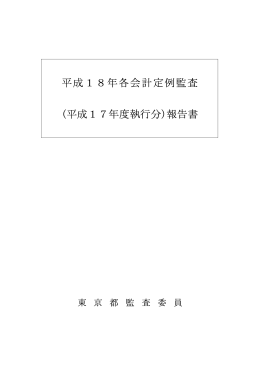 平成１８年各会計定例監査

（平成１７年度執行分）報告書

東 京 都 監 査 委 員